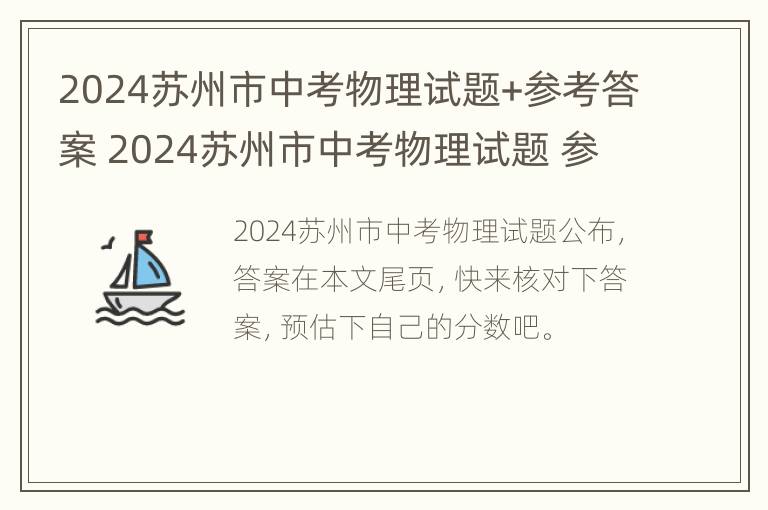 2024苏州市中考物理试题+参考答案 2024苏州市中考物理试题 参

2024苏州市中考物理试题公布，答案在本文尾页，快来核对下答案，预估下自己的分数吧。